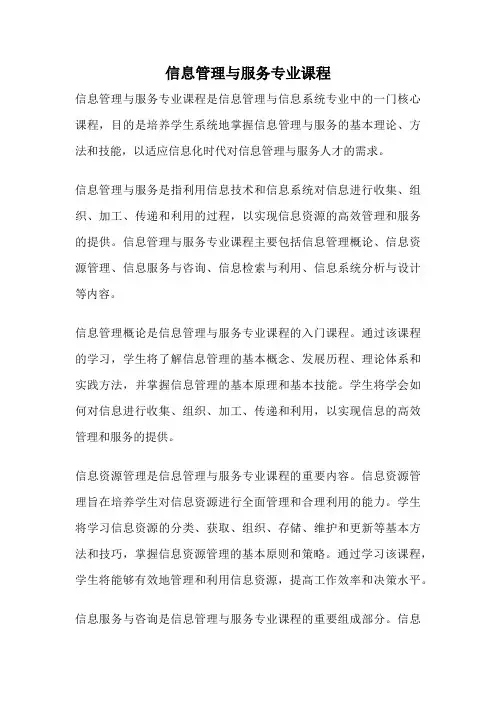 信息管理与服务专业课程

信息管理与服务专业课程是信息管理与信息系统专业中的一门核心课程，目的是培养学生系统地掌握信息管理与服务的基本理论、方法和技能，以适应信息化时代对信息管理与服务人才的需求。

信息管理与服务是指利用信息技术和信息系统对信息进行收集、组织、加工、传递和利用的过程，以实现信息资源的高效管理和服务的提供。信息管理与服务专业课程主要包括信息管理概论、信息资源管理、信息服务与咨询、信息检索与利用、信息系统分析与设计等内容。

信息管理概论是信息管理与服务专业课程的入门课程。通过该课程的学习，学生将了解信息管理的基本概念、发展历程、理论体系和实践方法，并掌握信息管理的基本原理和基本技能。学生将学会如何对信息进行收集、组织、加工、传递和利用，以实现信息的高效管理和服务的提供。

信息资源管理是信息管理与服务专业课程的重要内容。信息资源管理旨在培养学生对信息资源进行全面管理和合理利用的能力。学生将学习信息资源的分类、获取、组织、存储、维护和更新等基本方法和技巧，掌握信息资源管理的基本原则和策略。通过学习该课程，学生将能够有效地管理和利用信息资源，提高工作效率和决策水平。

信息服务与咨询是信息管理与服务专业课程的重要组成部分。信息